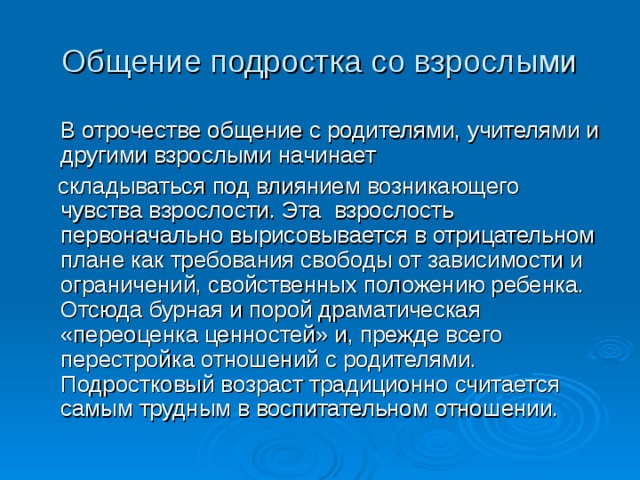 Общение подростка со взрослыми

В отрочестве общение с родителями, учителями и другими взрослыми начинает

складываться под влиянием возникающего чувства взрослости. Эта взрослость первоначально вырисовывается в отрицательном плане как требования свободы от зависимости и ограничений, свойственных положению ребенка. Отсюда бурная и порой драматическая «переоценка ценностей» и, прежде всего перестройка отношений с родителями. Подростковый возраст традиционно считается самым трудным в воспитательном отношении.